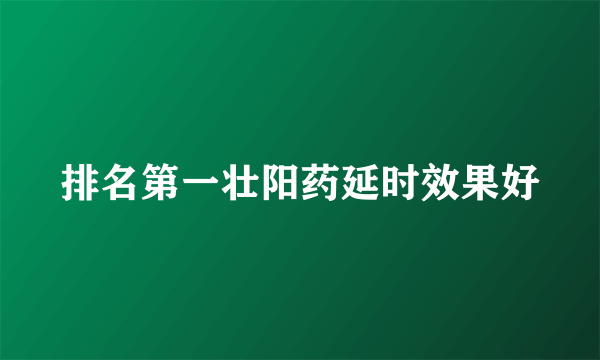 排名第一壮阳药延时效果好